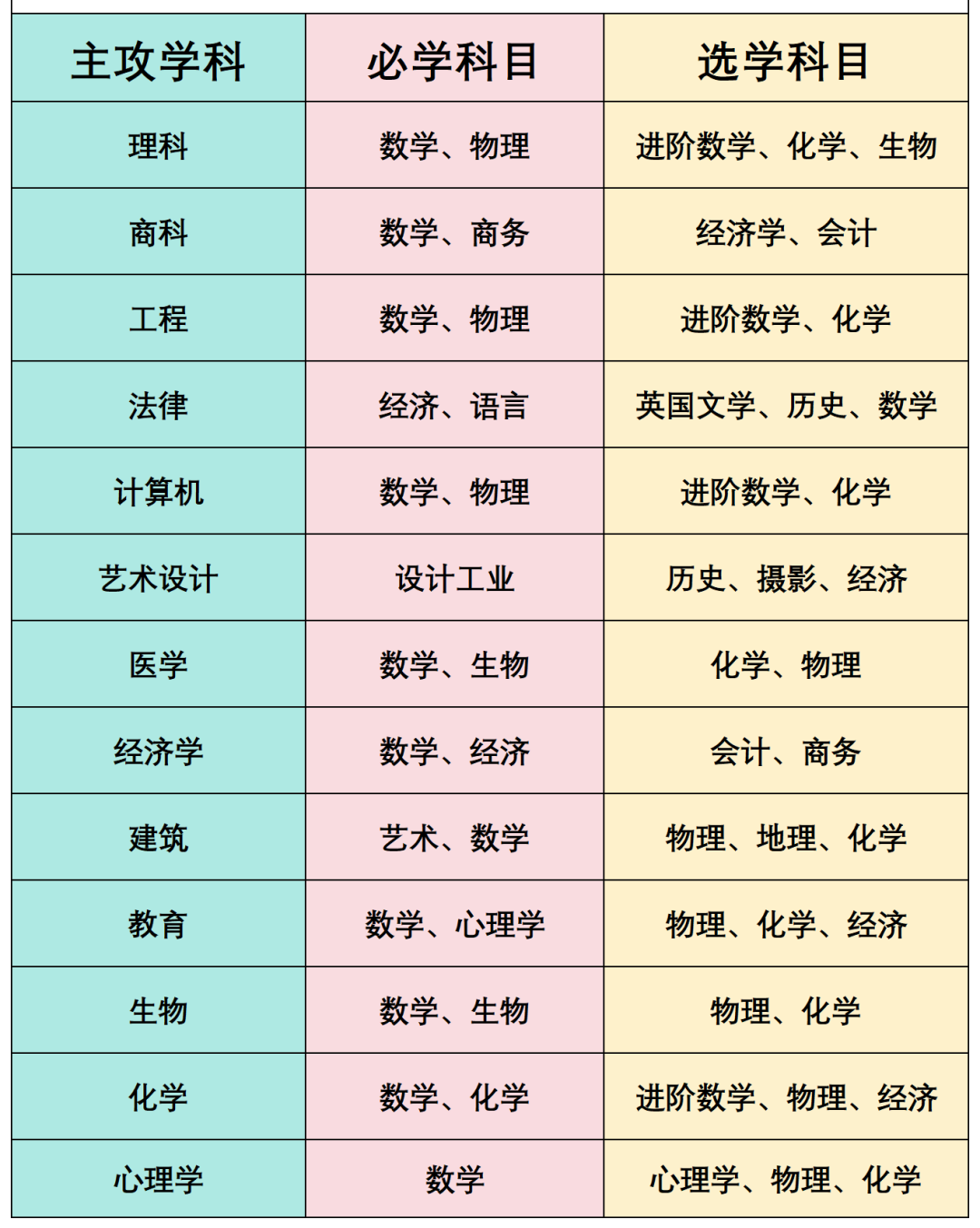 | 主攻学科 | 必学科目 | 选学科目 |
|---|---|---|
| 理科 | 数学、物理 | 进阶数学、化学、生物 |
| 商科 | 数学、商务 | 经济学、会计 |
| 工程 | 数学、物理 | 进阶数学、化学 |
| 法律 | 经济、语言 | 英国文学、历史、数学 |
| 计算机 | 数学、物理 | 进阶数学、化学 |
| 艺术设计 | 设计工业 | 历史、摄影、经济 |
| 医学 | 数学、生物 | 化学、物理 |
| 经济学 | 数学、经济 | 会计、商务 |
| 建筑 | 艺术、数学 | 物理、地理、化学 |
| 教育 | 数学、心理学 | 物理、化学、经济 |
| 生物 | 数学、生物 | 物理、化学 |
| 化学 | 数学、化学 | 进阶数学、物理、经济 |
| 心理学 | 数学 | 心理学、物理、化学 |